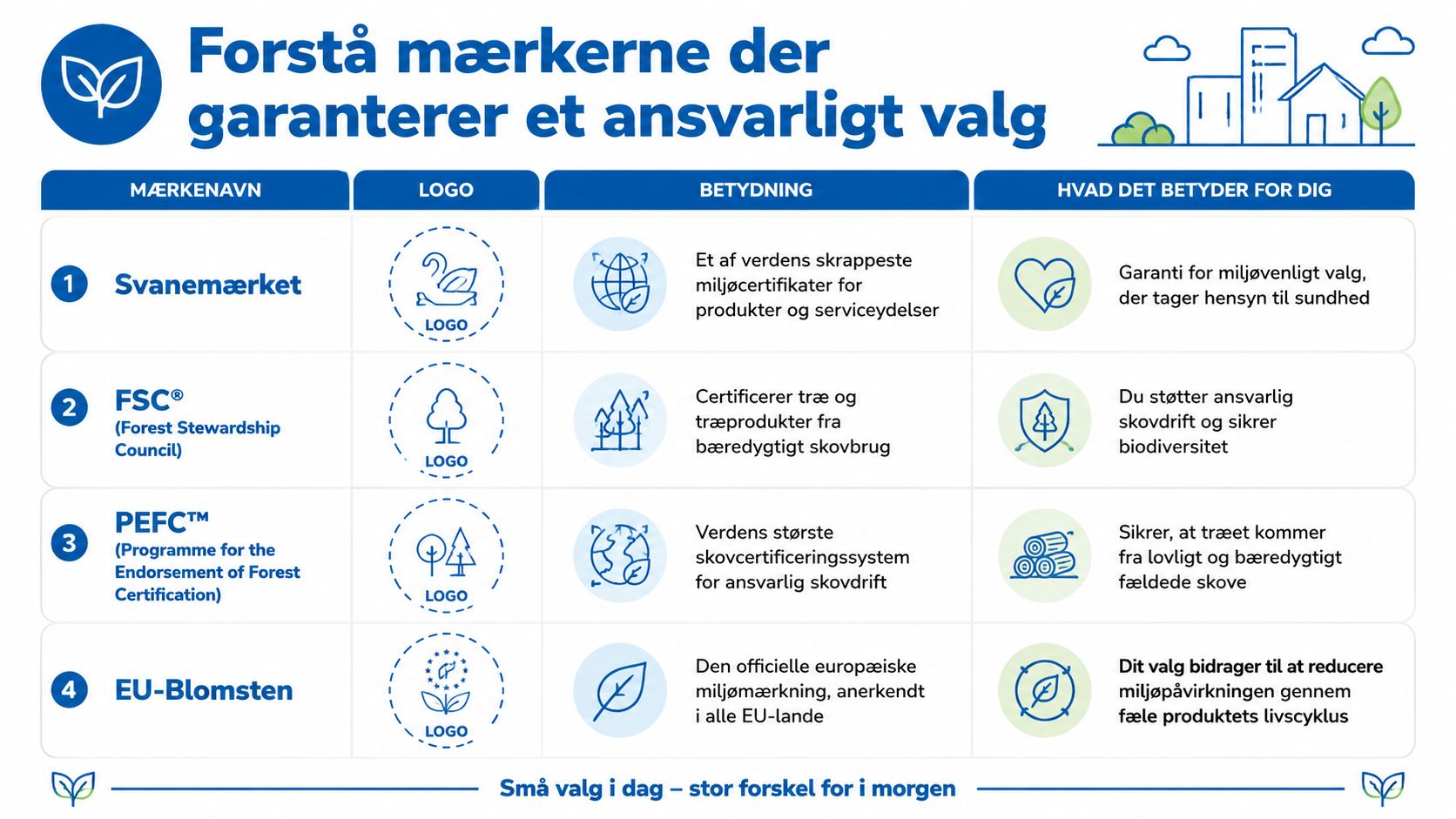 Forstå mærkerne der garanterer et ansvarligt valg

| MÆRKENAVN | LOGO | BETYDNING | HVAD DET BETYDER FOR DIG |
|---|---|---|---|
| 1 Svanemærket | LOGO | Et af verdens skrappeste miljøcertifikater for produkter og serviceydelser | Garanti for miljøvenligt valg, der tager hensyn til sundhed |
| 2 FSC® (Forest Stewardship Council) | LOGO | Certificerer træ og træprodukter fra bæredygtigt skovbrug | Du støtter ansvarlig skovdrift og sikrer biodiversitet |
| 3 PEFC™ (Programme for the Endorsement of Forest Certification) | LOGO | Verdens største skovcertificeringssystem for ansvarlig skovdrift | Sikrer, at træet kommer fra lovligt og bæredygtigt fældede skove |
| 4 EU-Blomsten | LOGO | Den officielle europæiske miljømærkning, anerkendt i alle EU-lande | Dit valg bidrager til at reducere miljøpåvirkningen gennem fæle produktets livscyklus |

Små valg i dag – stor forskel for i morgen